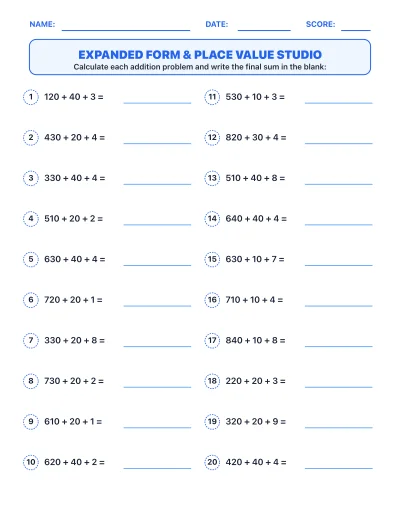 NAME: DATE: SCORE:

EXPANDED FORM & PLACE VALUE STUDIO
Calculate each addition problem and write the final sum in the blank:

1 $120 + 40 + 3 =$

2 $430 + 20 + 4 =$

3 $330 + 40 + 4 =$

4 $510 + 20 + 2 =$

5 $630 + 40 + 4 =$

6 $720 + 20 + 1 =$

7 $330 + 20 + 8 =$

8 $730 + 20 + 2 =$

9 $610 + 20 + 1 =$

10 $620 + 40 + 2 =$

11 $530 + 10 + 3 =$

12 $820 + 30 + 4 =$

13 $510 + 40 + 8 =$

14 $640 + 40 + 4 =$

15 $630 + 10 + 7 =$

16 $710 + 10 + 4 =$

17 $840 + 10 + 8 =$

18 $220 + 20 + 3 =$

19 $320 + 20 + 9 =$

20 $420 + 40 + 4 =$